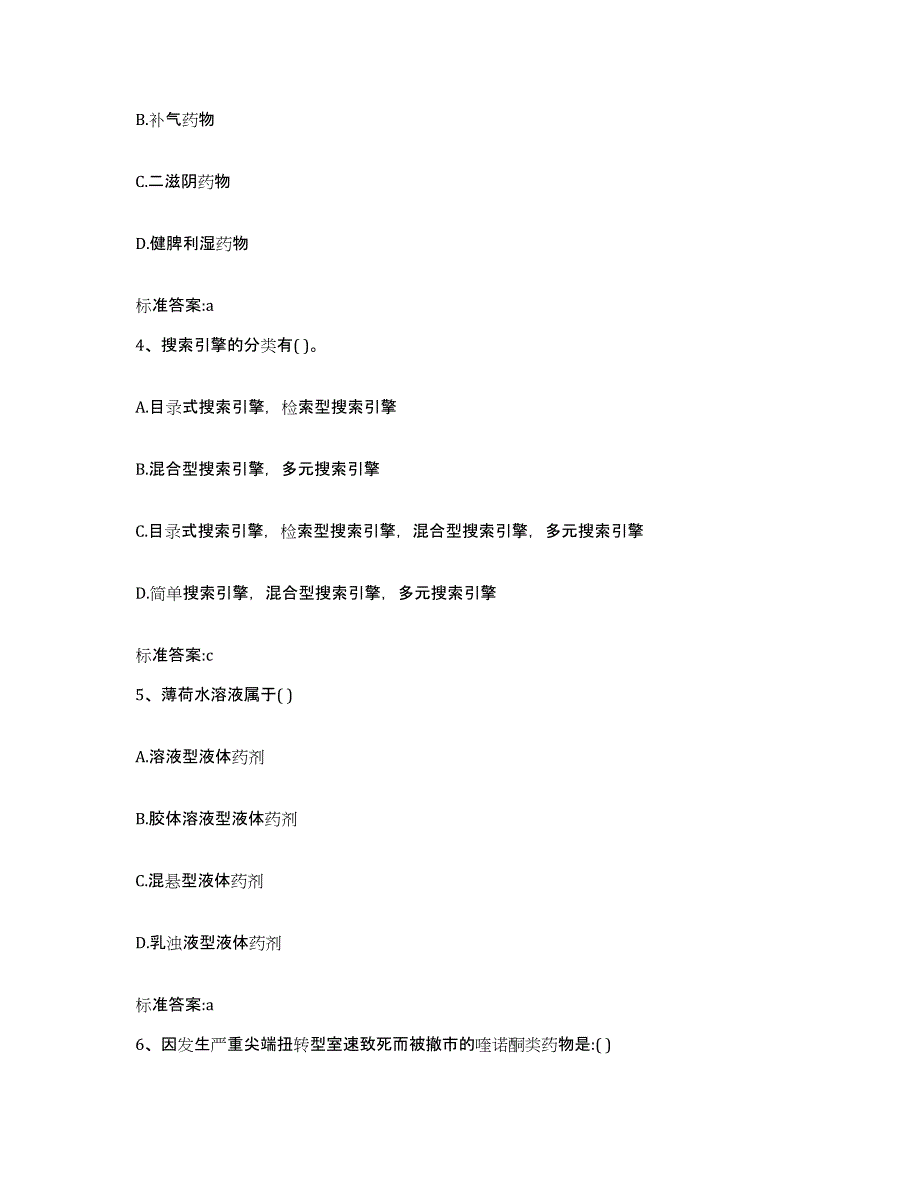 B.补气药物

C.二滋阴药物

D.健脾利湿药物

标准答案:a

4、搜索引擎的分类有( )。

A.目录式搜索引擎，检索型搜索引擎

B.混合型搜索引擎，多元搜索引擎

C.目录式搜索引擎，检索型搜索引擎，混合型搜索引擎，多元搜索引擎

D.简单搜索引擎，混合型搜索引擎，多元搜索引擎

标准答案:c

5、薄荷水溶液属于( )

A.溶液型液体药剂

B.胶体溶液型液体药剂

C.混悬型液体药剂

D.乳浊液型液体药剂

标准答案:a

6、因发生严重尖端扭转型室速致死而被撤市的喹诺酮类药物是:( )